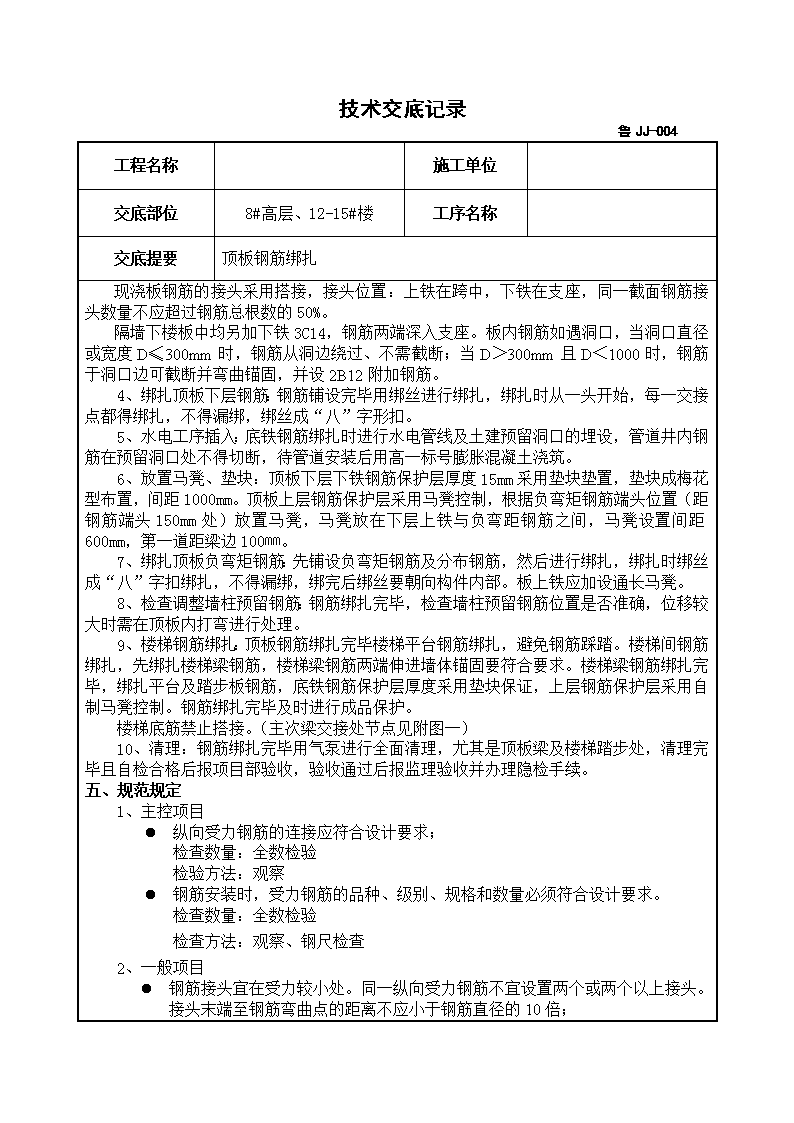 技术交底记录

鲁 JJ-004

| 工程名称 |  | 施工单位 |  |
|---|---|---|---|
| 交底部位 | 8#高层、12-15#楼 | 工序名称 |  |
| 交底提要 | 顶板钢筋绑扎 | | |

现浇板钢筋的接头采用搭接，接头位置：上铁在跨中，下铁在支座，同一截面钢筋接头数量不应超过钢筋总根数的 50%。

隔墙下楼板中均另加下铁 3C14，钢筋两端深入支座。板内钢筋如遇洞口，当洞口直径或宽度 D≤300mm 时，钢筋从洞边绕过、不需截断；当 D＞300mm 且 D＜1000 时，钢筋于洞口边可截断并弯曲锚固，并设 2B12 附加钢筋。

4、绑扎顶板下层钢筋：钢筋铺设完毕用绑丝进行绑扎，绑扎时从一头开始，每一交接点都得绑扎，不得漏绑，绑丝成“八”字形扣。

5、水电工序插入：底铁钢筋绑扎时进行水电管线及土建预留洞口的埋设，管道井内钢筋在预留洞口处不得切断，待管道安装后用高一标号膨胀混凝土浇筑。

6、放置马凳、垫块：顶板下层下铁钢筋保护层厚度 15mm 采用垫块垫置，垫块成梅花型布置，间距 1000mm。顶板上层钢筋保护层采用马凳控制，根据负弯矩钢筋端头位置（距钢筋端头 150mm 处）放置马凳，马凳放在下层上铁与负弯距钢筋之间，马凳设置间距 600mm，第一道距梁边 100mm。

7、绑扎顶板负弯矩钢筋：先铺设负弯矩钢筋及分布钢筋，然后进行绑扎，绑扎时绑丝成“八”字扣绑扎，不得漏绑，绑完后绑丝要朝向构件内部。板上铁应加设通长马凳。

8、检查调整墙柱预留钢筋：钢筋绑扎完毕，检查墙柱预留钢筋位置是否准确，位移较大时需在顶板内打弯进行处理。

9、楼梯钢筋绑扎：顶板钢筋绑扎完毕楼梯平台钢筋绑扎，避免钢筋踩踏。楼梯间钢筋绑扎，先绑扎楼梯梁钢筋，楼梯梁钢筋两端伸进墙体锚固要符合要求。楼梯梁钢筋绑扎完毕，绑扎平台及踏步板钢筋，底铁钢筋保护层厚度采用垫块保证，上层钢筋保护层采用自制马凳控制。钢筋绑扎完毕及时进行成品保护。

楼梯底筋禁止搭接。（主次梁交接处节点见附图一）

10、清理：钢筋绑扎完毕用气泵进行全面清理，尤其是顶板梁及楼梯踏步处，清理完毕且自检合格后报项目部验收，验收通过后报监理验收并办理隐检手续。

五、规范规定

1、主控项目

● 纵向受力钢筋的连接应符合设计要求；
检查数量：全数检验
检验方法：观察

● 钢筋安装时，受力钢筋的品种、级别、规格和数量必须符合设计要求。
检查数量：全数检验
检查方法：观察、钢尺检查

2、一般项目

● 钢筋接头宜在受力较小处。同一纵向受力钢筋不宜设置两个或两个以上接头。接头末端至钢筋弯曲点的距离不应小于钢筋直径的 10 倍；